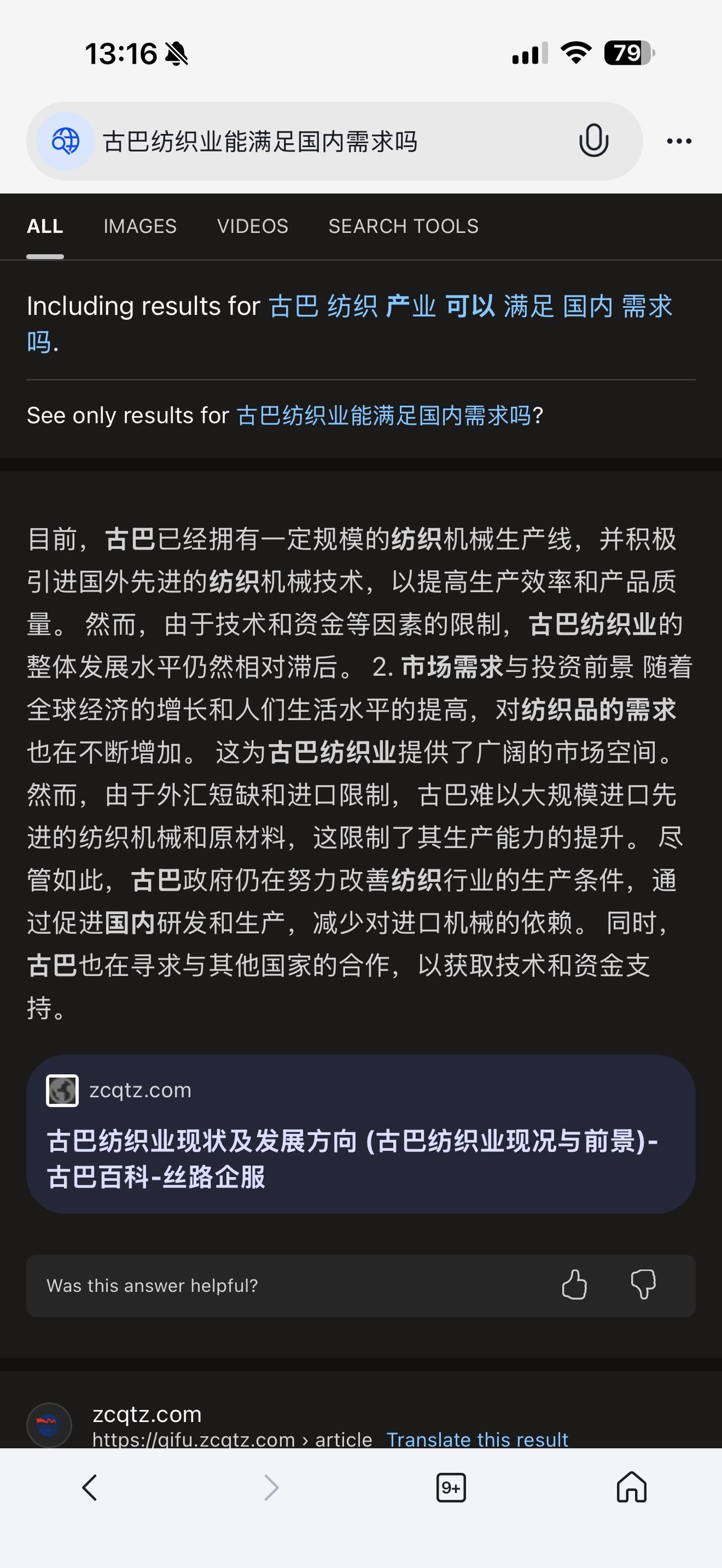 13:16

79

古巴纺织业能满足国内需求吗

ALL IMAGES VIDEOS SEARCH TOOLS

Including results for 古巴 纺织 产业 可以 满足 国内 需求 吗.

See only results for 古巴纺织业能满足国内需求吗?

目前，古巴已经拥有一定规模的纺织机械生产线，并积极引进国外先进的纺织机械技术，以提高生产效率和产品质量。 然而，由于技术和资金等因素的限制，古巴纺织业的整体发展水平仍然相对滞后。 2. 市场需求与投资前景 随着全球经济的增长和人们生活水平的提高，对纺织品的需求也在不断增加。 这为古巴纺织业提供了广阔的市场空间。 然而，由于外汇短缺和进口限制，古巴难以大规模进口先进的纺织机械和原材料，这限制了其生产能力的提升。 尽管如此，古巴政府仍在努力改善纺织行业的生产条件，通过促进国内研发和生产，减少对进口机械的依赖。 同时，古巴也在寻求与其他国家的合作，以获取技术和资金支持。

zcqtz.com

古巴纺织业现状及发展方向 (古巴纺织业现况与前景)-古巴百科-丝路企服

Was this answer helpful?

zcqtz.com
https://qifu.zcqtz.com › article Translate this result

9+